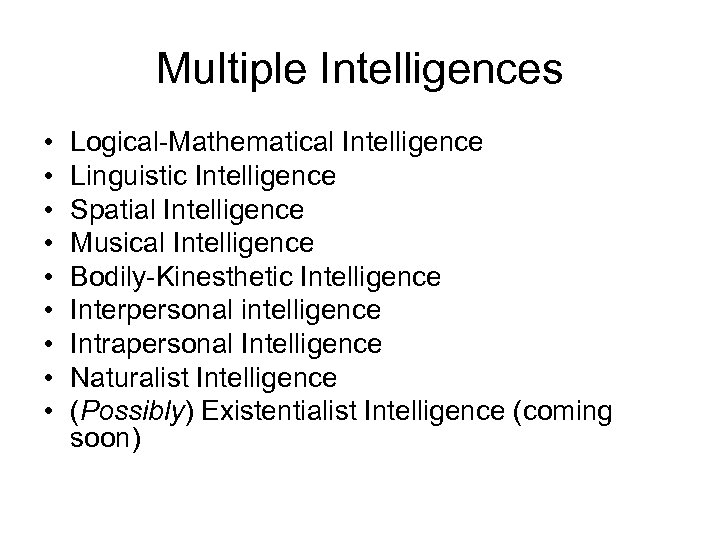 Multiple Intelligences

• Logical-Mathematical Intelligence
• Linguistic Intelligence
• Spatial Intelligence
• Musical Intelligence
• Bodily-Kinesthetic Intelligence
• Interpersonal intelligence
• Intrapersonal Intelligence
• Naturalist Intelligence
• (Possibly) Existentialist Intelligence (coming soon)